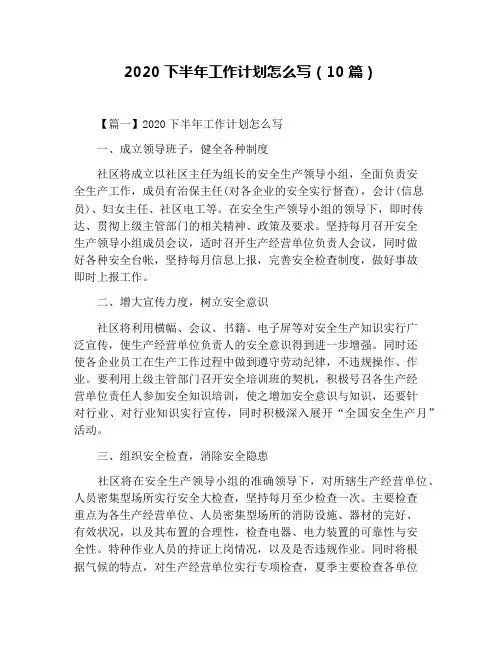 2020 下半年工作计划怎么写（10 篇）

【篇一】2020 下半年工作计划怎么写

一、成立领导班子，健全各种制度

社区将成立以社区主任为组长的安全生产领导小组，全面负责安全生产工作，成员有治保主任(对各企业的安全实行督查)，会计(信息员)、妇女主任、社区电工等。在安全生产领导小组的领导下，即时传达、贯彻上级主管部门的相关精神、政策及要求。坚持每月召开安全生产领导小组成员会议，适时召开生产经营单位负责人会议，同时做好各种安全台帐，坚持每月信息上报，完善安全检查制度，做好事故即时上报工作。

二、增大宣传力度，树立安全意识

社区将利用横幅、会议、书籍、电子屏等对安全生产知识实行广泛宣传，使生产经营单位负责人的安全意识得到进一步增强。同时还使各企业员工在生产工作过程中做到遵守劳动纪律，不违规操作、作业。要利用上级主管部门召开安全培训班的契机，积极号召各生产经营单位责任人参加安全知识培训，使之增加安全意识与知识，还要针对行业、对行业知识实行宣传，同时积极深入展开“全国安全生产月”活动。

三、组织安全检查，消除安全隐患

社区将在安全生产领导小组的准确领导下，对所辖生产经营单位、人员密集型场所实行安全大检查，坚持每月至少检查一次。主要检查重点为各生产经营单位、人员密集型场所的消防设施、器材的完好、有效状况，以及其布置的合理性，检查电器、电力装置的可靠性与安全性。特种作业人员的持证上岗情况，以及是否违规作业。同时将根据气候的特点，对生产经营单位实行专项检查，夏季主要检查各单位